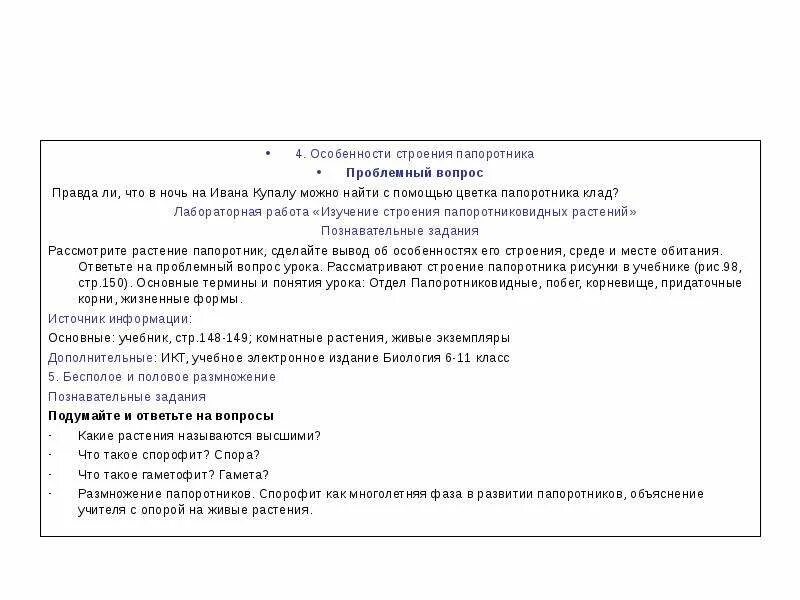 • 4. Особенности строения папоротника

• Проблемный вопрос

Правда ли, что в ночь на Ивана Купалу можно найти с помощью цветка папоротника клад?

Лабораторная работа «Изучение строения папоротниковидных растений»

Познавательные задания

Рассмотрите растение папоротник, сделайте вывод об особенностях его строения, среде и месте обитания. Ответьте на проблемный вопрос урока. Рассматривают строение папоротника рисунки в учебнике (рис.98, стр.150). Основные термины и понятия урока: Отдел Папоротниковидные, побег, корневище, придаточные корни, жизненные формы.

Источник информации:

Основные: учебник, стр.148-149; комнатные растения, живые экземпляры

Дополнительные: ИКТ, учебное электронное издание Биология 6-11 класс

5. Бесполое и половое размножение

Познавательные задания

Подумайте и ответьте на вопросы

- Какие растения называются высшими?
- Что такое спорофит? Спора?
- Что такое гаметофит? Гамета?
- Размножение папоротников. Спорофит как многолетняя фаза в развитии папоротников, объяснение учителя с опорой на живые растения.